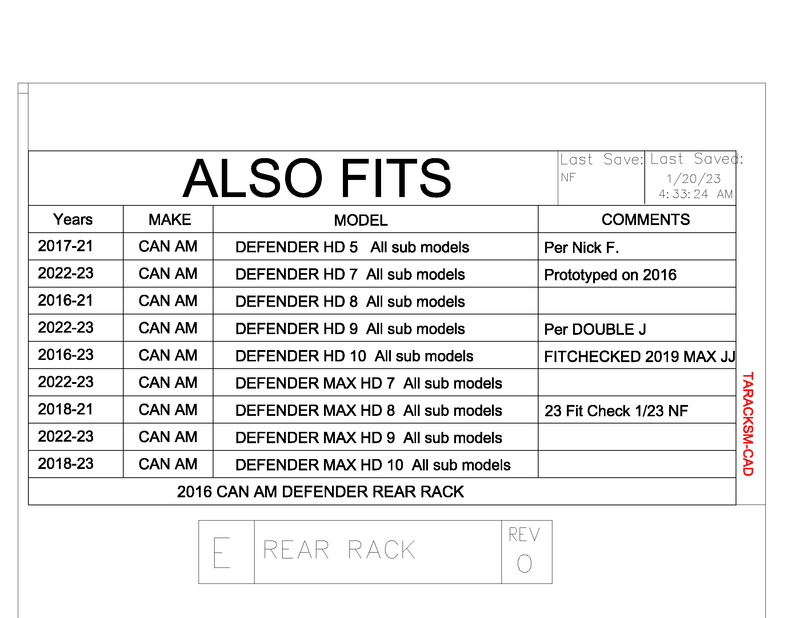 ALSO FITS

Last Save: NF

Last Saved: 1/20/23 4:33:24 AM

| Years | MAKE | MODEL | COMMENTS |
|---|---|---|---|
| 2017-21 | CAN AM | DEFENDER HD 5 All sub models | Per Nick F. |
| 2022-23 | CAN AM | DEFENDER HD 7 All sub models | Prototyped on 2016 |
| 2016-21 | CAN AM | DEFENDER HD 8 All sub models | |
| 2022-23 | CAN AM | DEFENDER HD 9 All sub models | Per DOUBLE J |
| 2016-23 | CAN AM | DEFENDER HD 10 All sub models | FITCHECKED 2019 MAX JJ |
| 2022-23 | CAN AM | DEFENDER MAX HD 7 All sub models | |
| 2018-21 | CAN AM | DEFENDER MAX HD 8 All sub models | 23 Fit Check 1/23 NF |
| 2022-23 | CAN AM | DEFENDER MAX HD 9 All sub models | |
| 2018-23 | CAN AM | DEFENDER MAX HD 10 All sub models | |

2016 CAN AM DEFENDER REAR RACK

TARACKSM-CAD

E REAR RACK REV 0